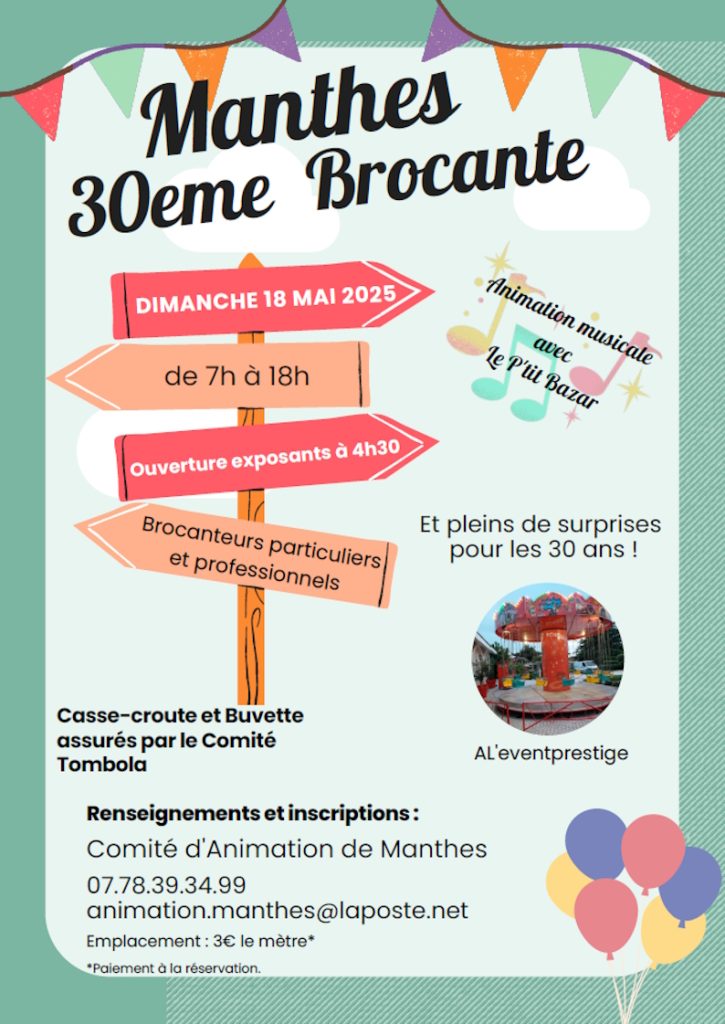 Manthes
30eme Brocante

DIMANCHE 18 MAI 2025

de 7h à 18h

Ouverture exposants à 4h30

Brocanteurs particuliers et professionnels

Animation musicale avec Le P'tit Bazar

Et pleins de surprises pour les 30 ans !

AL'eventprestige

Casse-croute et Buvette assurés par le Comité
Tombola

Renseignements et inscriptions :
Comité d'Animation de Manthes
07.78.39.34.99
animation.manthes@laposte.net
Emplacement : 3€ le mètre*
*Paiement à la réservation.